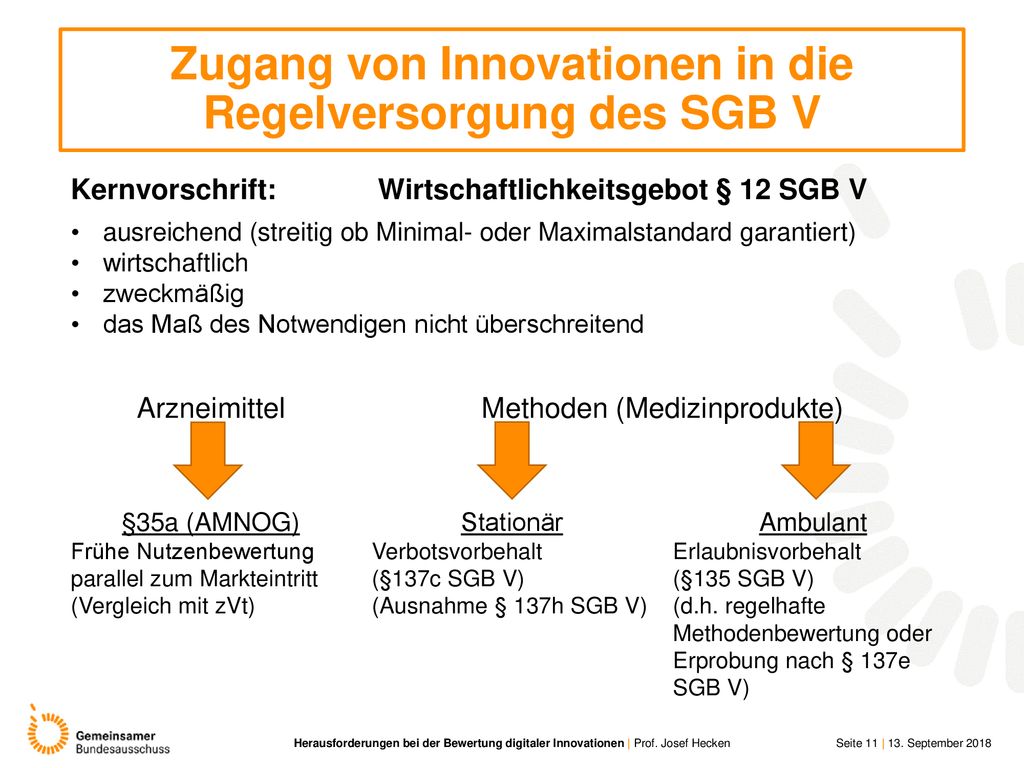 Zugang von Innovationen in die Regelversorgung des SGB V

Kernvorschrift: Wirtschaftlichkeitsgebot § 12 SGB V

• ausreichend (streitig ob Minimal- oder Maximalstandard garantiert)
• wirtschaftlich
• zweckmäßig
• das Maß des Notwendigen nicht überschreitend

Arzneimittel

Methoden (Medizinprodukte)

§35a (AMNOG)
Frühe Nutzenbewertung parallel zum Markteintritt (Vergleich mit zVt)

Stationär
Verbotsvorbehalt (§137c SGB V) (Ausnahme § 137h SGB V)

Ambulant
Erlaubnisvorbehalt (§135 SGB V) (d.h. regelhafte Methodenbewertung oder Erprobung nach § 137e SGB V)

Gemeinsamer Bundesausschuss

Herausforderungen bei der Bewertung digitaler Innovationen | Prof. Josef Hecken

Seite 11 | 13. September 2018